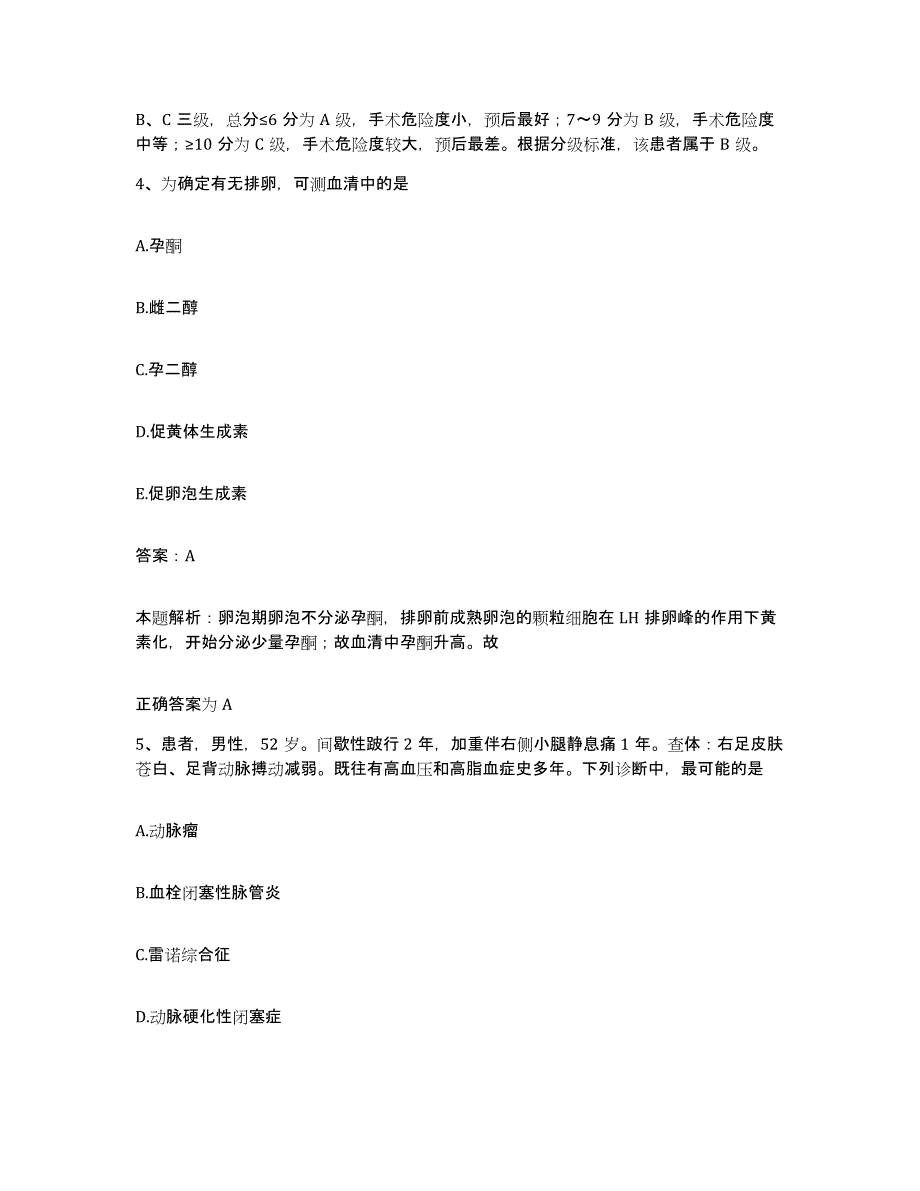 B、C 三级，总分≤6 分为 A 级，手术危险度小，预后最好；7～9 分为 B 级，手术危险度中等；≥10 分为 C 级，手术危险度较大，预后最差。根据分级标准，该患者属于 B 级。

4、为确定有无排卵，可测血清中的是

A.孕酮

B.雌二醇

C.孕二醇

D.促黄体生成素

E.促卵泡生成素

答案：A

本题解析：卵泡期卵泡不分泌孕酮，排卵前成熟卵泡的颗粒细胞在 LH 排卵峰的作用下黄素化，开始分泌少量孕酮；故血清中孕酮升高。故

正确答案为 A

5、患者，男性，52 岁。间歇性跛行 2 年，加重伴右侧小腿静息痛 1 年。查体：右足皮肤苍白、足背动脉搏动减弱。既往有高血压和高脂血症史多年。下列诊断中，最可能的是

A.动脉瘤

B.血栓闭塞性脉管炎

C.雷诺综合征

D.动脉硬化性闭塞症